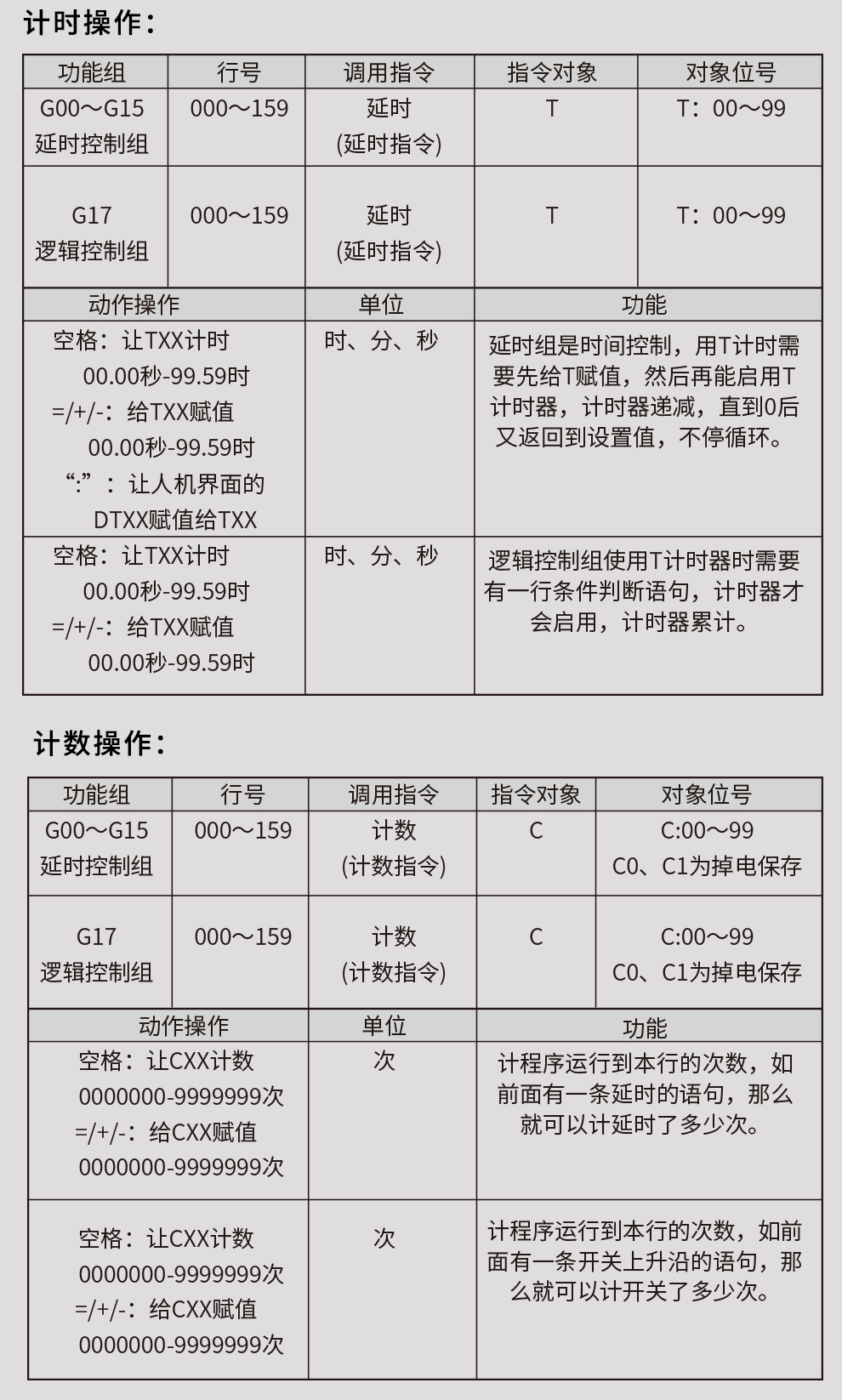 计时操作:

| 功能组 | 行号 | 调用指令 | 指令对象 | 对象位号 |
|---|---|---|---|---|
| G00～G15 延时控制组 | 000～159 | 延时 (延时指令) | T | T：00～99 |
| G17 逻辑控制组 | 000～159 | 延时 (延时指令) | T | T：00～99 |

| 动作操作 | 单位 | 功能 |
|---|---|---|
| 空格：让TXX计时 00.00秒-99.59时 =/+/-：给TXX赋值 00.00秒-99.59时 “:”：让人机界面的 DTXX赋值给TXX | 时、分、秒 | 延时组是时间控制，用T计时需要先给T赋值，然后再能启用T计时器，计时器递减，直到0后又返回到设置值，不停循环。 |
| 空格：让TXX计时 00.00秒-99.59时 =/+/-：给TXX赋值 00.00秒-99.59时 | 时、分、秒 | 逻辑控制组使用T计时器时需要有一行条件判断语句，计时器才会启用，计时器累计。 |

计数操作:

| 功能组 | 行号 | 调用指令 | 指令对象 | 对象位号 |
|---|---|---|---|---|
| G00～G15 延时控制组 | 000～159 | 计数 (计数指令) | C | C:00～99 C0、C1为掉电保存 |
| G17 逻辑控制组 | 000～159 | 计数 (计数指令) | C | C:00～99 C0、C1为掉电保存 |

| 动作操作 | 单位 | 功能 |
|---|---|---|
| 空格：让CXX计数 0000000-9999999次 =/+/-：给CXX赋值 0000000-9999999次 | 次 | 计程序运行到本行的次数，如前面有一条延时的语句，那么就可以计延时了多少次。 |
| 空格：让CXX计数 0000000-9999999次 =/+/-：给CXX赋值 0000000-9999999次 | 次 | 计程序运行到本行的次数，如前面有一条开关上升沿的语句，那么就可以计开关了多少次。 |